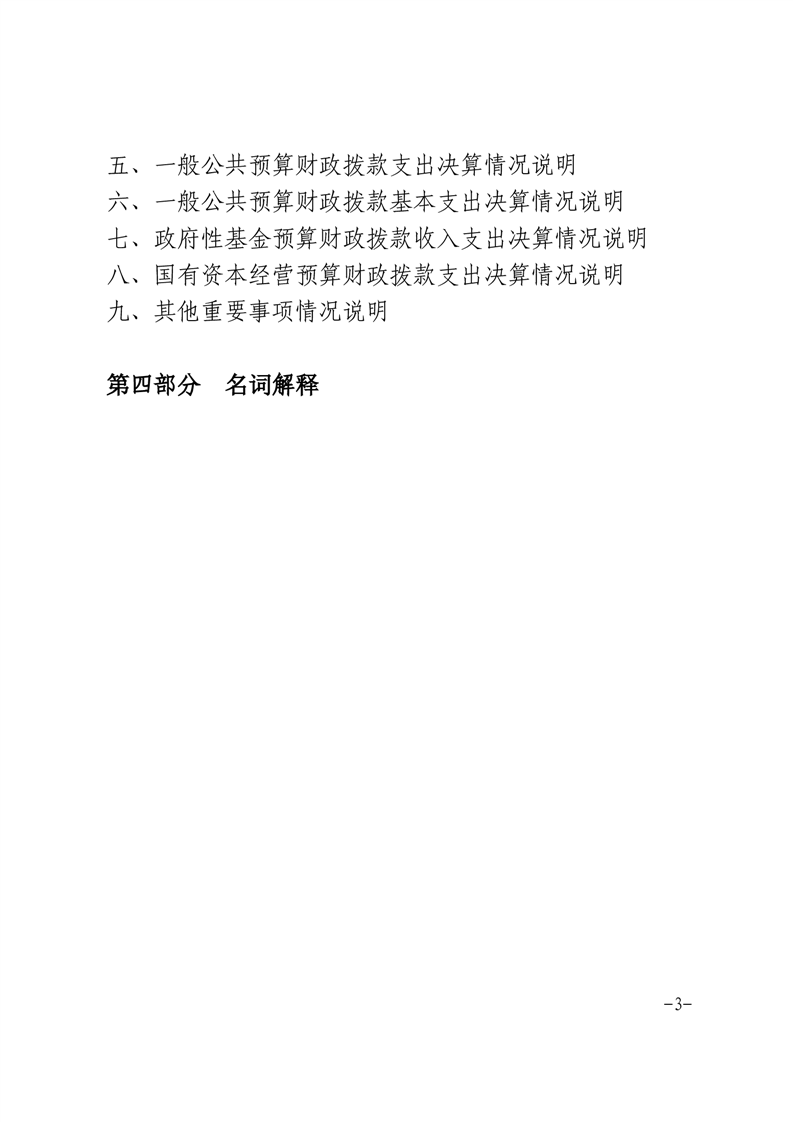 五、一般公共预算财政拨款支出决算情况说明
六、一般公共预算财政拨款基本支出决算情况说明
七、政府性基金预算财政拨款收入支出决算情况说明
八、国有资本经营预算财政拨款支出决算情况说明
九、其他重要事项情况说明

第四部分　名词解释

-3-